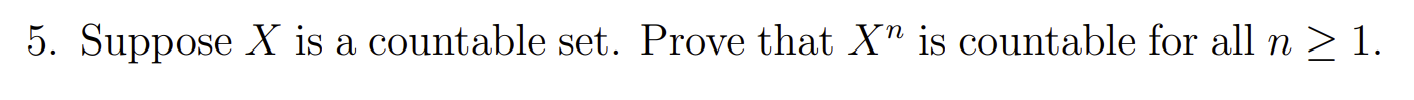 5. Suppose $X$ is a countable set. Prove that $X^n$ is countable for all $n \geq 1$.